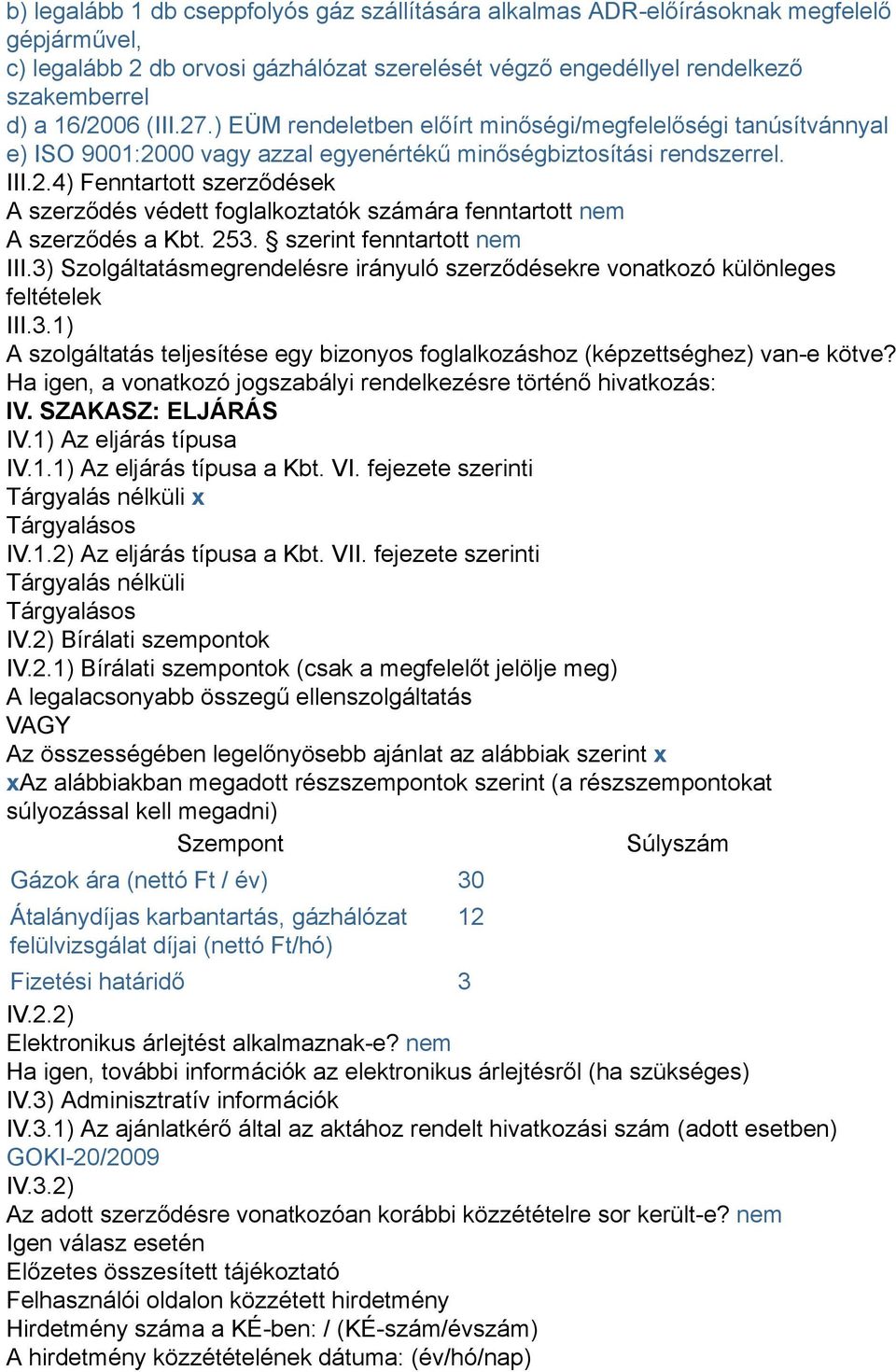 b) legalább 1 db cseppfolyós gáz szállítására alkalmas ADR-előírásoknak megfelelő gépjárművel,
c) legalább 2 db orvosi gázhálózat szerelését végző engedéllyel rendelkező szakemberrel
d) a 16/2006 (III.27.) EÜM rendeletben előírt minőségi/megfelelőségi tanúsítvánnyal
e) ISO 9001:2000 vagy azzal egyenértékű minőségbiztosítási rendszerrel.
III.2.4) Fenntartott szerződések
A szerződés védett foglalkoztatók számára fenntartott nem
A szerződés a Kbt. 253. § szerint fenntartott nem
III.3) Szolgáltatásmegrendelésre irányuló szerződésekre vonatkozó különleges feltételek
III.3.1)
A szolgáltatás teljesítése egy bizonyos foglalkozáshoz (képzettséghez) van-e kötve?
Ha igen, a vonatkozó jogszabályi rendelkezésre történő hivatkozás:
IV. SZAKASZ: ELJÁRÁS
IV.1) Az eljárás típusa
IV.1.1) Az eljárás típusa a Kbt. VI. fejezete szerinti
Tárgyalás nélküli x
Tárgyalásos
IV.1.2) Az eljárás típusa a Kbt. VII. fejezete szerinti
Tárgyalás nélküli
Tárgyalásos
IV.2) Bírálati szempontok
IV.2.1) Bírálati szempontok (csak a megfelelőt jelölje meg)
A legalacsonyabb összegű ellenszolgáltatás
VAGY
Az összességében legelőnyösebb ajánlat az alábbiak szerint x
xAz alábbiakban megadott részszempontok szerint (a részszempontokat súlyozással kell megadni)

| Szempont | Súlyszám |
|---|---|
| Gázok ára (nettó Ft / év) | 30 |
| Átalánydíjas karbantartás, gázhálózat felülvizsgálat díjai (nettó Ft/hó) | 12 |
| Fizetési határidő | 3 |

IV.2.2)
Elektronikus árlejtést alkalmaznak-e? nem
Ha igen, további információk az elektronikus árlejtésről (ha szükséges)
IV.3) Adminisztratív információk
IV.3.1) Az ajánlatkérő által az aktához rendelt hivatkozási szám (adott esetben)
GOKI-20/2009
IV.3.2)
Az adott szerződésre vonatkozóan korábbi közzétételre sor került-e? nem
Igen válasz esetén
Előzetes összesített tájékoztató
Felhasználói oldalon közzétett hirdetmény
Hirdetmény száma a KÉ-ben: / (KÉ-szám/évszám)
A hirdetmény közzétételének dátuma: (év/hó/nap)